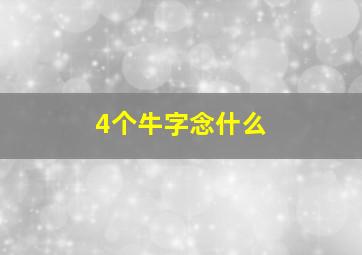 4个牛字念什么